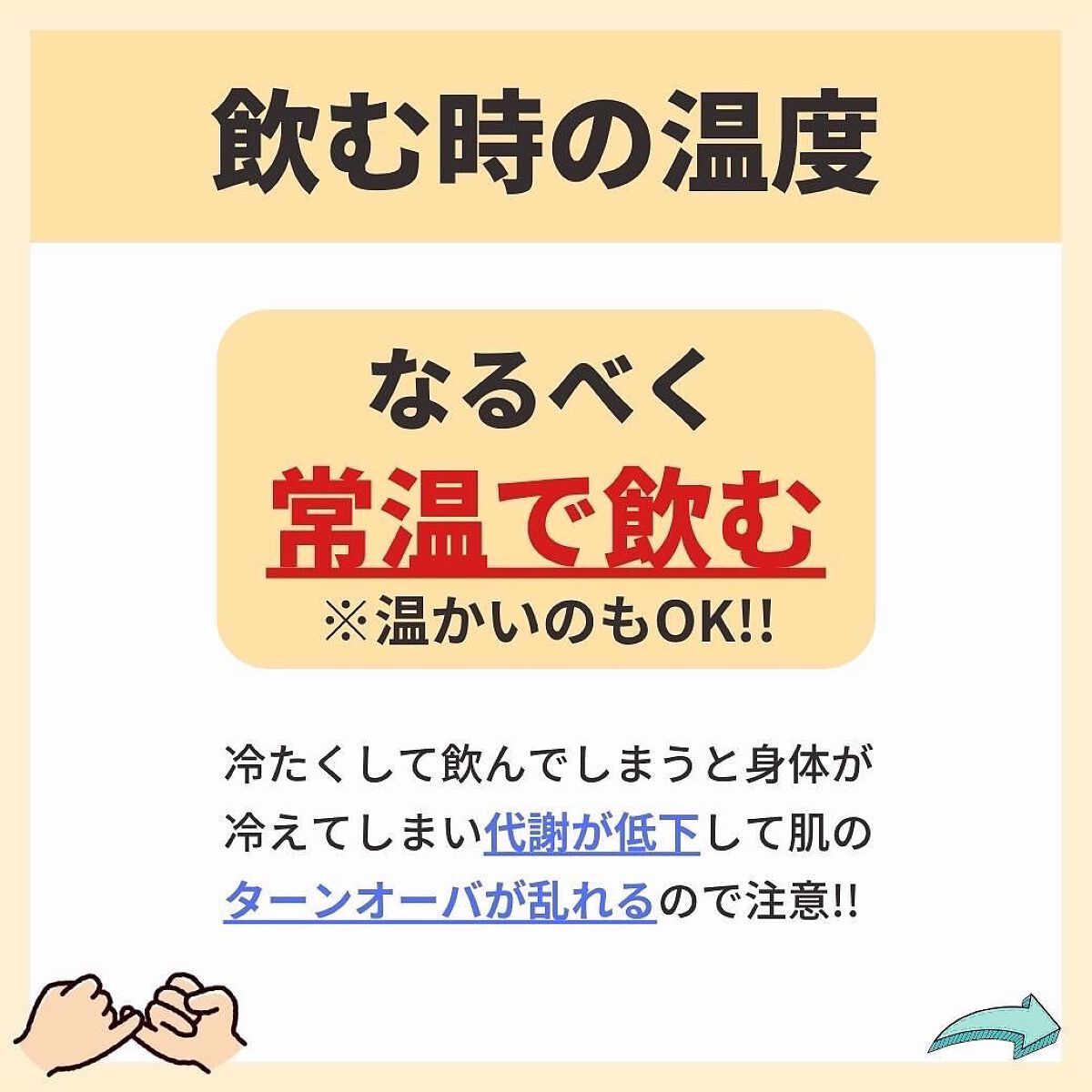 飲む時の温度

なるべく
常温で飲む
※温かいのもOK!!

冷たくして飲んでしまうと身体が冷えてしまい代謝が低下して肌のターンオーバが乱れるので注意!!